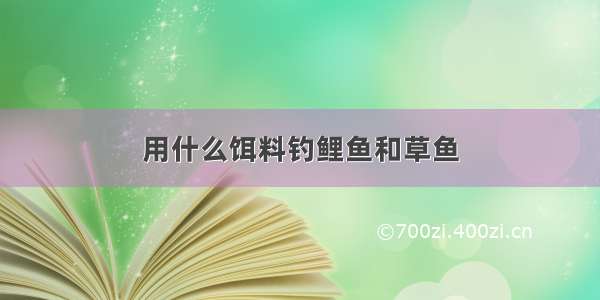 用什么饵料钓鲤鱼和草鱼

©700zi.400zi.cn